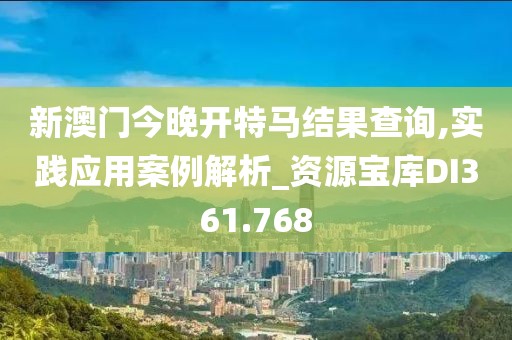 新澳门今晚开特马结果查询,实践应用案例解析_资源宝库DI361.768